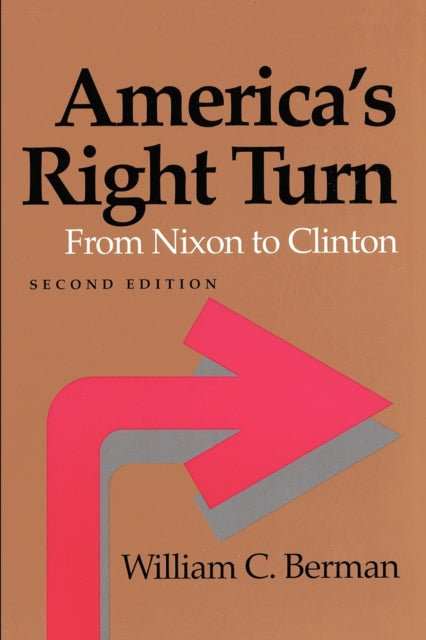 America's Right Turn
From Nixon to Clinton

SECOND EDITION

William C. Berman